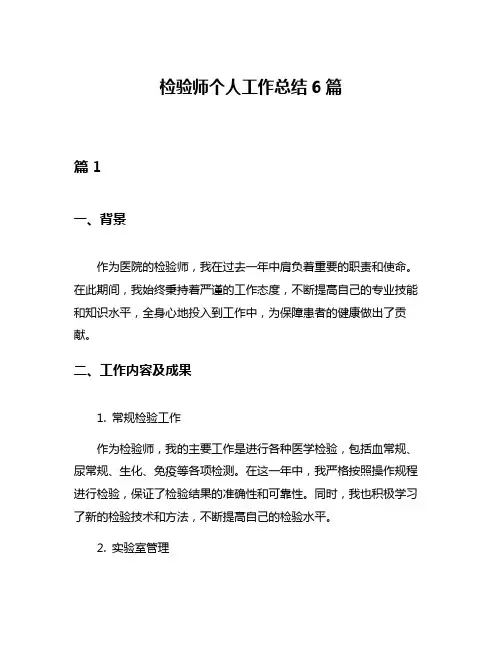 检验师个人工作总结 6 篇

篇 1

一、背景

作为医院的检验师，我在过去一年中肩负着重要的职责和使命。在此期间，我始终秉持着严谨的工作态度，不断提高自己的专业技能和知识水平，全身心地投入到工作中，为保障患者的健康做出了贡献。

二、工作内容及成果

1. 常规检验工作

作为检验师，我的主要工作是进行各种医学检验，包括血常规、尿常规、生化、免疫等各项检测。在这一年中，我严格按照操作规程进行检验，保证了检验结果的准确性和可靠性。同时，我也积极学习了新的检验技术和方法，不断提高自己的检验水平。

2. 实验室管理